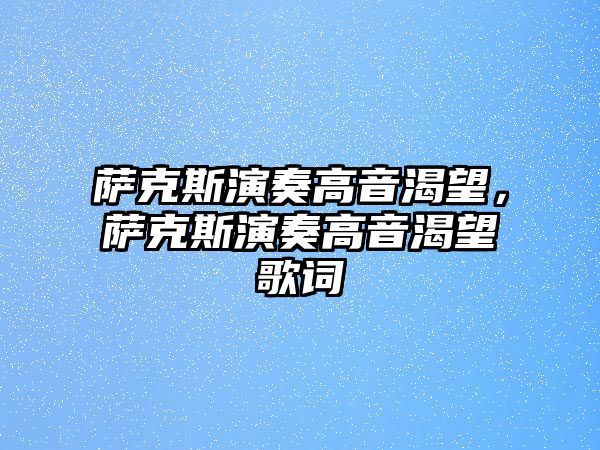 萨克斯演奏高音渴望，萨克斯演奏高音渴望歌词